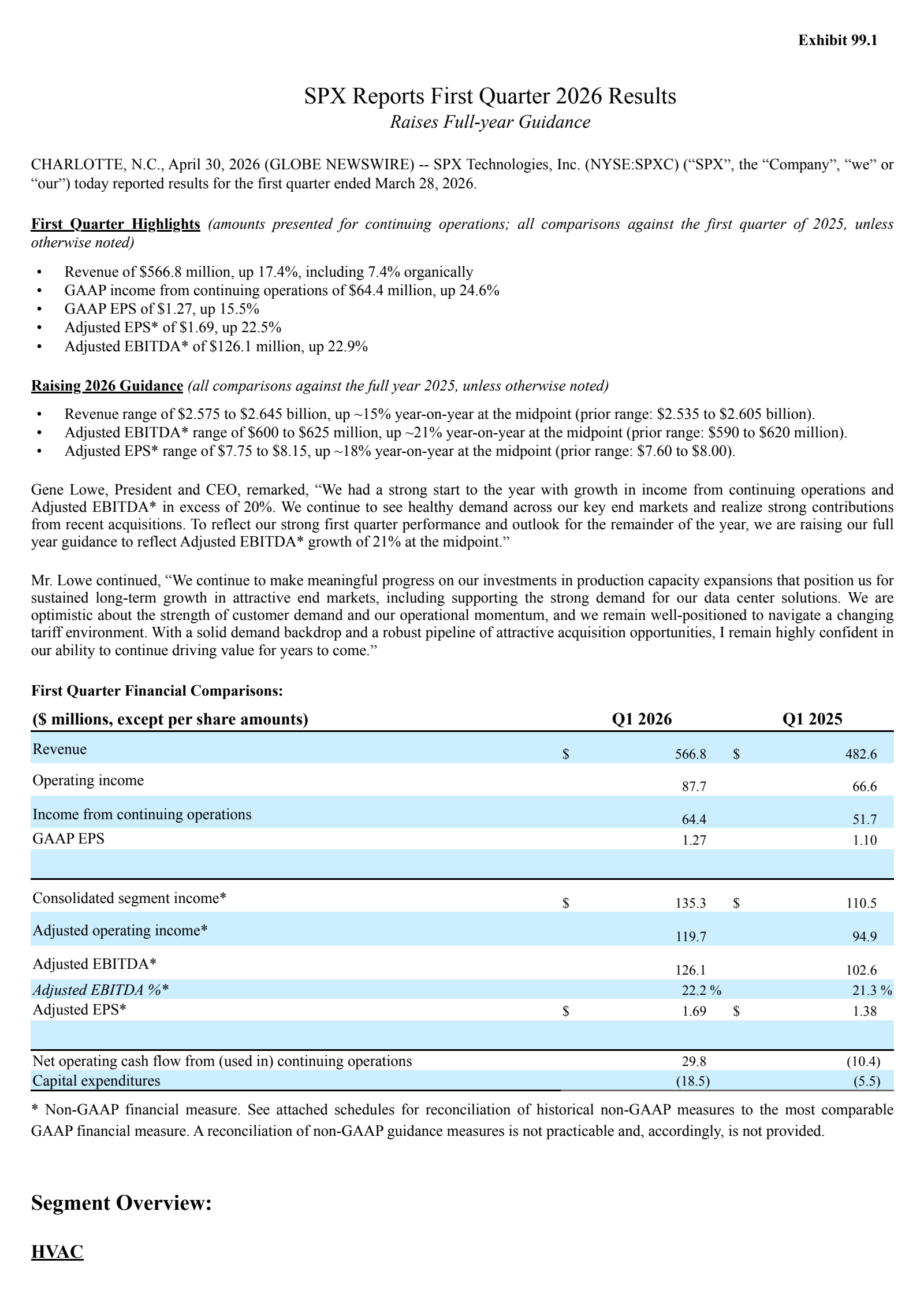 Exhibit 99.1

SPX Reports First Quarter 2026 Results
Raises Full-year Guidance

CHARLOTTE, N.C., April 30, 2026 (GLOBE NEWSWIRE) -- SPX Technologies, Inc. (NYSE:SPXC) (“SPX”, the “Company”, “we” or “our”) today reported results for the first quarter ended March 28, 2026.

First Quarter Highlights (amounts presented for continuing operations; all comparisons against the first quarter of 2025, unless otherwise noted)

• Revenue of \$566.8 million, up 17.4%, including 7.4% organically
• GAAP income from continuing operations of \$64.4 million, up 24.6%
• GAAP EPS of \$1.27, up 15.5%
• Adjusted EPS* of \$1.69, up 22.5%
• Adjusted EBITDA* of \$126.1 million, up 22.9%

Raising 2026 Guidance (all comparisons against the full year 2025, unless otherwise noted)

• Revenue range of \$2.575 to \$2.645 billion, up ~15% year-on-year at the midpoint (prior range: \$2.535 to \$2.605 billion).
• Adjusted EBITDA* range of \$600 to \$625 million, up ~21% year-on-year at the midpoint (prior range: \$590 to \$620 million).
• Adjusted EPS* range of \$7.75 to \$8.15, up ~18% year-on-year at the midpoint (prior range: \$7.60 to \$8.00).

Gene Lowe, President and CEO, remarked, “We had a strong start to the year with growth in income from continuing operations and Adjusted EBITDA* in excess of 20%. We continue to see healthy demand across our key end markets and realize strong contributions from recent acquisitions. To reflect our strong first quarter performance and outlook for the remainder of the year, we are raising our full year guidance to reflect Adjusted EBITDA* growth of 21% at the midpoint.”

Mr. Lowe continued, “We continue to make meaningful progress on our investments in production capacity expansions that position us for sustained long-term growth in attractive end markets, including supporting the strong demand for our data center solutions. We are optimistic about the strength of customer demand and our operational momentum, and we remain well-positioned to navigate a changing tariff environment. With a solid demand backdrop and a robust pipeline of attractive acquisition opportunities, I remain highly confident in our ability to continue driving value for years to come.”

First Quarter Financial Comparisons:

| (\$ millions, except per share amounts) | Q1 2026 | Q1 2025 |
|---|---|---|
| Revenue | \$ 566.8 | \$ 482.6 |
| Operating income | 87.7 | 66.6 |
| Income from continuing operations | 64.4 | 51.7 |
| GAAP EPS | 1.27 | 1.10 |
| | | |
| Consolidated segment income* | \$ 135.3 | \$ 110.5 |
| Adjusted operating income* | 119.7 | 94.9 |
| Adjusted EBITDA* | 126.1 | 102.6 |
| Adjusted EBITDA %* | 22.2 % | 21.3 % |
| Adjusted EPS* | \$ 1.69 | \$ 1.38 |
| | | |
| Net operating cash flow from (used in) continuing operations | 29.8 | (10.4) |
| Capital expenditures | (18.5) | (5.5) |

* Non-GAAP financial measure. See attached schedules for reconciliation of historical non-GAAP measures to the most comparable GAAP financial measure. A reconciliation of non-GAAP guidance measures is not practicable and, accordingly, is not provided.

Segment Overview:

HVAC